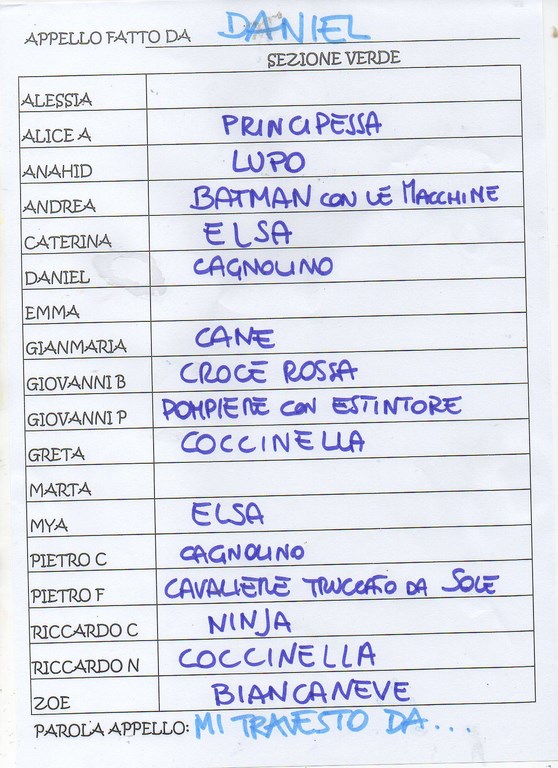 APPELLO FATTO DA DANIEL

SEZIONE VERDE

| | |
|---|---|
| ALESSIA | |
| ALICE A | PRINCIPESSA |
| ANAHID | LUPO |
| ANDREA | BATMAN CON LE MACCHINE |
| CATERINA | ELSA |
| DANIEL | CAGNOLINO |
| EMMA | |
| GIANMARIA | CANE |
| GIOVANNI B | CROCE ROSSA |
| GIOVANNI P | POMPIERE CON ESTINTORE |
| GRETA | COCCINELLA |
| MARTA | |
| MYA | ELSA |
| PIETRO C | CAGNOLINO |
| PIETRO F | CAVALIERE TRUCCATO DA SOLE |
| RICCARDO C | NINJA |
| RICCARDO N | COCCINELLA |
| ZOE | BIANCANEVE |

PAROLA APPELLO: MI TRAVESTO DA...